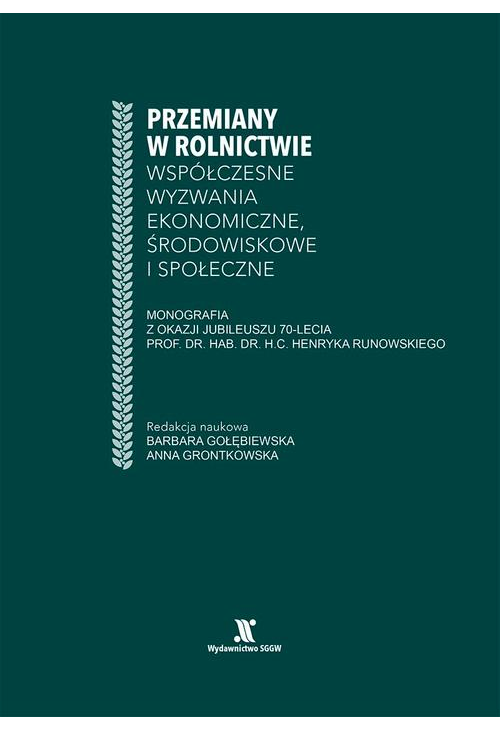 PRZEMIANY W ROLNICTWIE
WSPÓŁCZESNE WYZWANIA EKONOMICZNE, ŚRODOWISKOWE I SPOŁECZNE

MONOGRAFIA
Z OKAZJI JUBILEUSZU 70-LECIA
PROF. DR. HAB. DR. H.C. HENRYKA RUNOWSKIEGO

Redakcja naukowa
BARBARA GOŁĘBIEWSKA
ANNA GRONTKOWSKA

Wydawnictwo SGGW